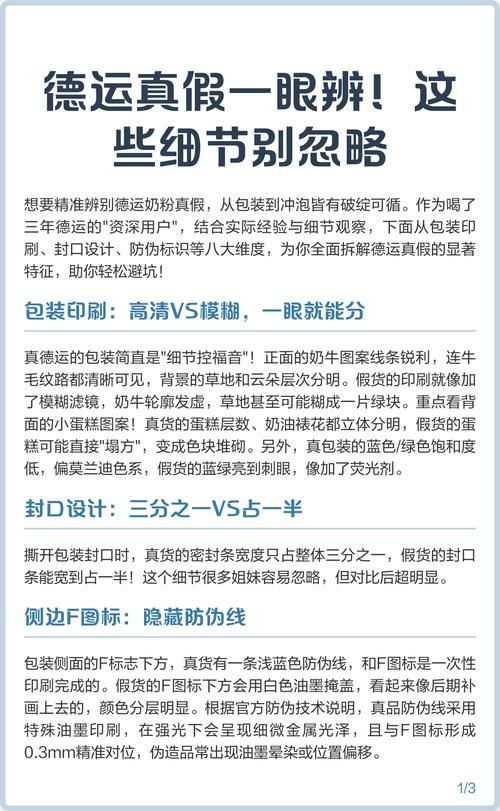 德运真假一眼辨！这些细节别忽略

想要精准辨别德运奶粉真假，从包装到冲泡皆有破绽可循。作为喝了三年德运的"资深用户"，结合实际经验与细节观察，下面从包装印刷、封口设计、防伪标识等八大维度，为你全面拆解德运真假的显著特征，助你轻松避坑！

包装印刷：高清VS模糊，一眼就能分

真德运的包装简直是"细节控福音"！正面的奶牛图案线条锐利，连牛毛纹路都清晰可见，背景的草地和云朵层次分明。假货的印刷就像加了模糊滤镜，奶牛轮廓发虚，草地甚至可能糊成一片绿块。重点看背面的小蛋糕图案！真货的蛋糕层数、奶油裱花都立体分明，假货的蛋糕可能直接"塌方"，变成色块堆砌。另外，真包装的蓝色/绿色饱和度低，偏莫兰迪色系，假货的蓝绿亮到刺眼，像加了荧光剂。

封口设计：三分之一VS占一半

撕开包装封口时，真货的密封条宽度只占整体三分之一，假货的封口条能宽到占一半！这个细节很多姐妹容易忽略，但对比后超明显。

侧边F图标：隐藏防伪线

包装侧面的F标志下方，真货有一条浅蓝色防伪线，和F图标是一次性印刷完成的。假货的F图标下方会用白色油墨掩盖，看起来像后期补画上去的，颜色分层明显。根据官方防伪技术说明，真品防伪线采用特殊油墨印刷，在强光下会呈现细微金属光泽，且与F图标形成0.3mm精准对位，伪造品常出现油墨晕染或位置偏移。

1/3